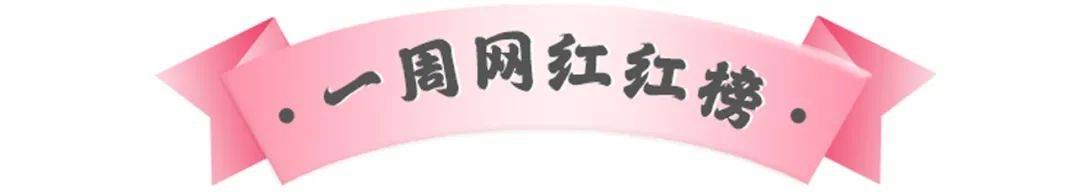 · 一周网红红榜 ·